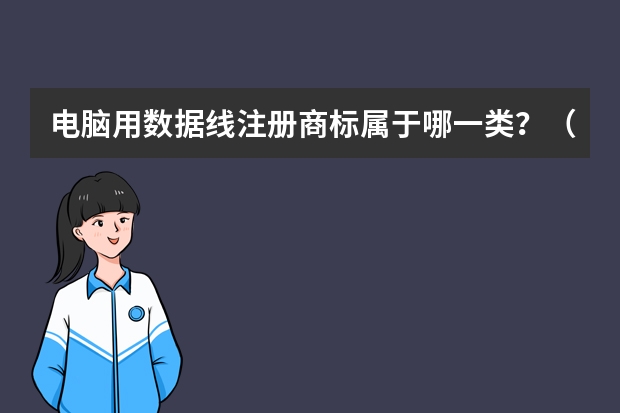 电脑用数据线注册商标属于哪一类？（